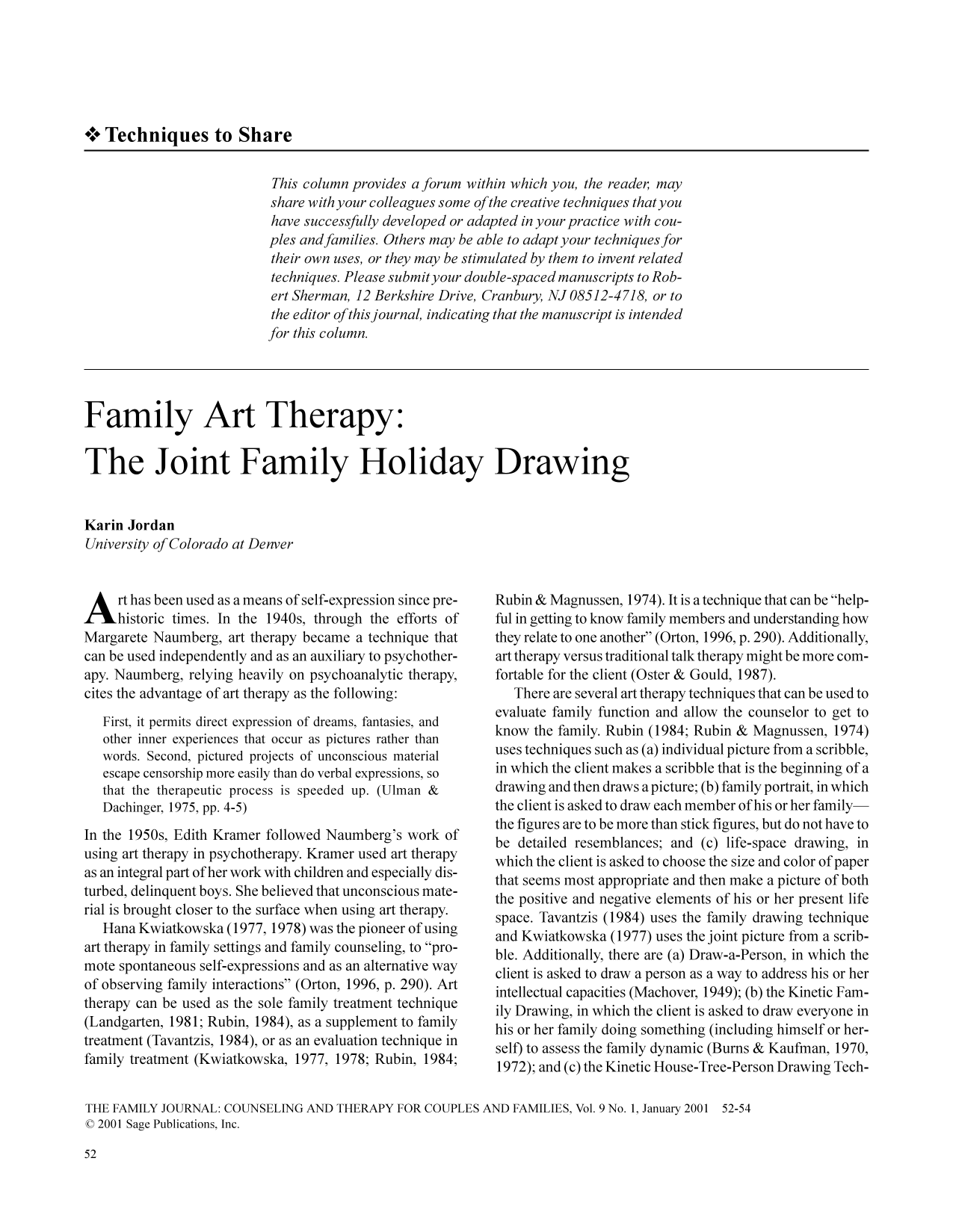 ❖ Techniques to Share

This column provides a forum within which you, the reader, may share with your colleagues some of the creative techniques that you have successfully developed or adapted in your practice with couples and families. Others may be able to adapt your techniques for their own uses, or they may be stimulated by them to invent related techniques. Please submit your double-spaced manuscripts to Robert Sherman, 12 Berkshire Drive, Cranbury, NJ 08512-4718, or to the editor of this journal, indicating that the manuscript is intended for this column.

Family Art Therapy:
The Joint Family Holiday Drawing

Karin Jordan
University of Colorado at Denver

Art has been used as a means of self-expression since prehistoric times. In the 1940s, through the efforts of Margarete Naumberg, art therapy became a technique that can be used independently and as an auxiliary to psychotherapy. Naumberg, relying heavily on psychoanalytic therapy, cites the advantage of art therapy as the following:

First, it permits direct expression of dreams, fantasies, and other inner experiences that occur as pictures rather than words. Second, pictured projects of unconscious material escape censorship more easily than do verbal expressions, so that the therapeutic process is speeded up. (Ulman & Dachinger, 1975, pp. 4-5)

In the 1950s, Edith Kramer followed Naumberg's work of using art therapy in psychotherapy. Kramer used art therapy as an integral part of her work with children and especially disturbed, delinquent boys. She believed that unconscious material is brought closer to the surface when using art therapy.

Hana Kwiatkowska (1977, 1978) was the pioneer of using art therapy in family settings and family counseling, to "promote spontaneous self-expressions and as an alternative way of observing family interactions" (Orton, 1996, p. 290). Art therapy can be used as the sole family treatment technique (Landgarten, 1981; Rubin, 1984), as a supplement to family treatment (Tavantzis, 1984), or as an evaluation technique in family treatment (Kwiatkowska, 1977, 1978; Rubin, 1984; Rubin & Magnussen, 1974). It is a technique that can be "helpful in getting to know family members and understanding how they relate to one another" (Orton, 1996, p. 290). Additionally, art therapy versus traditional talk therapy might be more comfortable for the client (Oster & Gould, 1987).

There are several art therapy techniques that can be used to evaluate family function and allow the counselor to get to know the family. Rubin (1984; Rubin & Magnussen, 1974) uses techniques such as (a) individual picture from a scribble, in which the client makes a scribble that is the beginning of a drawing and then draws a picture; (b) family portrait, in which the client is asked to draw each member of his or her family—the figures are to be more than stick figures, but do not have to be detailed resemblances; and (c) life-space drawing, in which the client is asked to choose the size and color of paper that seems most appropriate and then make a picture of both the positive and negative elements of his or her present life space. Tavantzis (1984) uses the family drawing technique and Kwiatkowska (1977) uses the joint picture from a scribble. Additionally, there are (a) Draw-a-Person, in which the client is asked to draw a person as a way to address his or her intellectual capacities (Machover, 1949); (b) the Kinetic Family Drawing, in which the client is asked to draw everyone in his or her family doing something (including himself or herself) to assess the family dynamic (Burns & Kaufman, 1970, 1972); and (c) the Kinetic House-Tree-Person Drawing Tech-

THE FAMILY JOURNAL: COUNSELING AND THERAPY FOR COUPLES AND FAMILIES, Vol. 9 No. 1, January 2001 52-54
© 2001 Sage Publications, Inc.

52